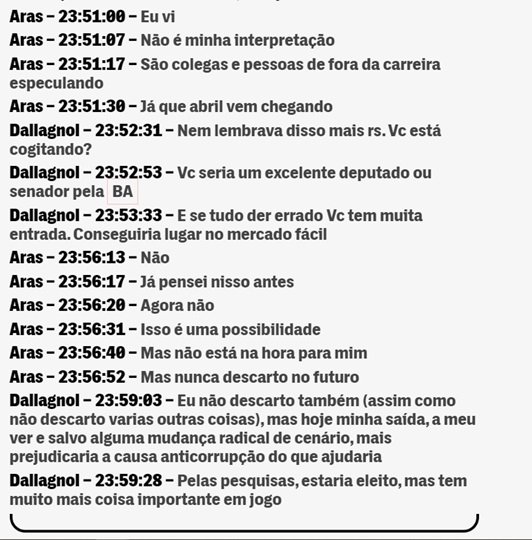 Aras – 23:51:00 – Eu vi

Aras – 23:51:07 – Não é minha interpretação

Aras – 23:51:17 – São colegas e pessoas de fora da carreira especulando

Aras – 23:51:30 – Já que abril vem chegando

Dallagnol – 23:52:31 – Nem lembrava disso mais rs. Vc está cogitando?

Dallagnol – 23:52:53 – Vc seria um excelente deputado ou senador pela BA

Dallagnol – 23:53:33 – E se tudo der errado Vc tem muita entrada. Conseguiria lugar no mercado fácil

Aras – 23:56:13 – Não

Aras – 23:56:17 – Já pensei nisso antes

Aras – 23:56:20 – Agora não

Aras – 23:56:31 – Isso é uma possibilidade

Aras – 23:56:40 – Mas não está na hora para mim

Aras – 23:56:52 – Mas nunca descarto no futuro

Dallagnol – 23:59:03 – Eu não descarto também (assim como não descarto varias outras coisas), mas hoje minha saída, a meu ver e salvo alguma mudança radical de cenário, mais prejudicaria a causa anticorrupção do que ajudaria

Dallagnol – 23:59:28 – Pelas pesquisas, estaria eleito, mas tem muito mais coisa importante em jogo